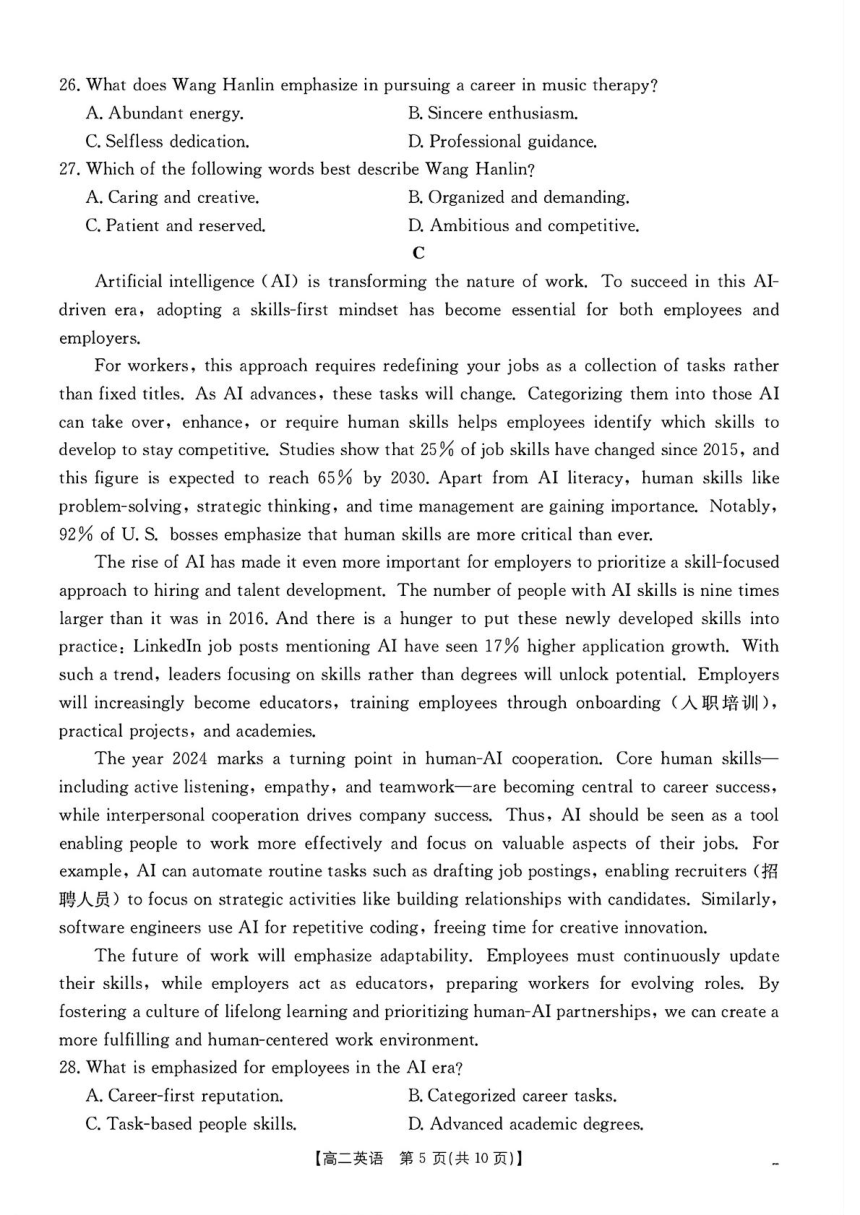 26. What does Wang Hanlin emphasize in pursuing a career in music therapy?
A. Abundant energy.
B. Sincere enthusiasm.
C. Selfless dedication.
D. Professional guidance.
27. Which of the following words best describe Wang Hanlin?
A. Caring and creative.
B. Organized and demanding.
C. Patient and reserved.
D. Ambitious and competitive.

C

Artificial intelligence (AI) is transforming the nature of work. To succeed in this AI-driven era, adopting a skills-first mindset has become essential for both employees and employers.

For workers, this approach requires redefining your jobs as a collection of tasks rather than fixed titles. As AI advances, these tasks will change. Categorizing them into those AI can take over, enhance, or require human skills helps employees identify which skills to develop to stay competitive. Studies show that 25% of job skills have changed since 2015, and this figure is expected to reach 65% by 2030. Apart from AI literacy, human skills like problem-solving, strategic thinking, and time management are gaining importance. Notably, 92% of U. S. bosses emphasize that human skills are more critical than ever.

The rise of AI has made it even more important for employers to prioritize a skill-focused approach to hiring and talent development. The number of people with AI skills is nine times larger than it was in 2016. And there is a hunger to put these newly developed skills into practice: LinkedIn job posts mentioning AI have seen 17% higher application growth. With such a trend, leaders focusing on skills rather than degrees will unlock potential. Employers will increasingly become educators, training employees through onboarding (入职培训), practical projects, and academies.

The year 2024 marks a turning point in human-AI cooperation. Core human skills—including active listening, empathy, and teamwork—are becoming central to career success, while interpersonal cooperation drives company success. Thus, AI should be seen as a tool enabling people to work more effectively and focus on valuable aspects of their jobs. For example, AI can automate routine tasks such as drafting job postings, enabling recruiters (招聘人员) to focus on strategic activities like building relationships with candidates. Similarly, software engineers use AI for repetitive coding, freeing time for creative innovation.

The future of work will emphasize adaptability. Employees must continuously update their skills, while employers act as educators, preparing workers for evolving roles. By fostering a culture of lifelong learning and prioritizing human-AI partnerships, we can create a more fulfilling and human-centered work environment.
28. What is emphasized for employees in the AI era?
A. Career-first reputation.
B. Categorized career tasks.
C. Task-based people skills.
D. Advanced academic degrees.

【高二英语 第5页(共10页)】